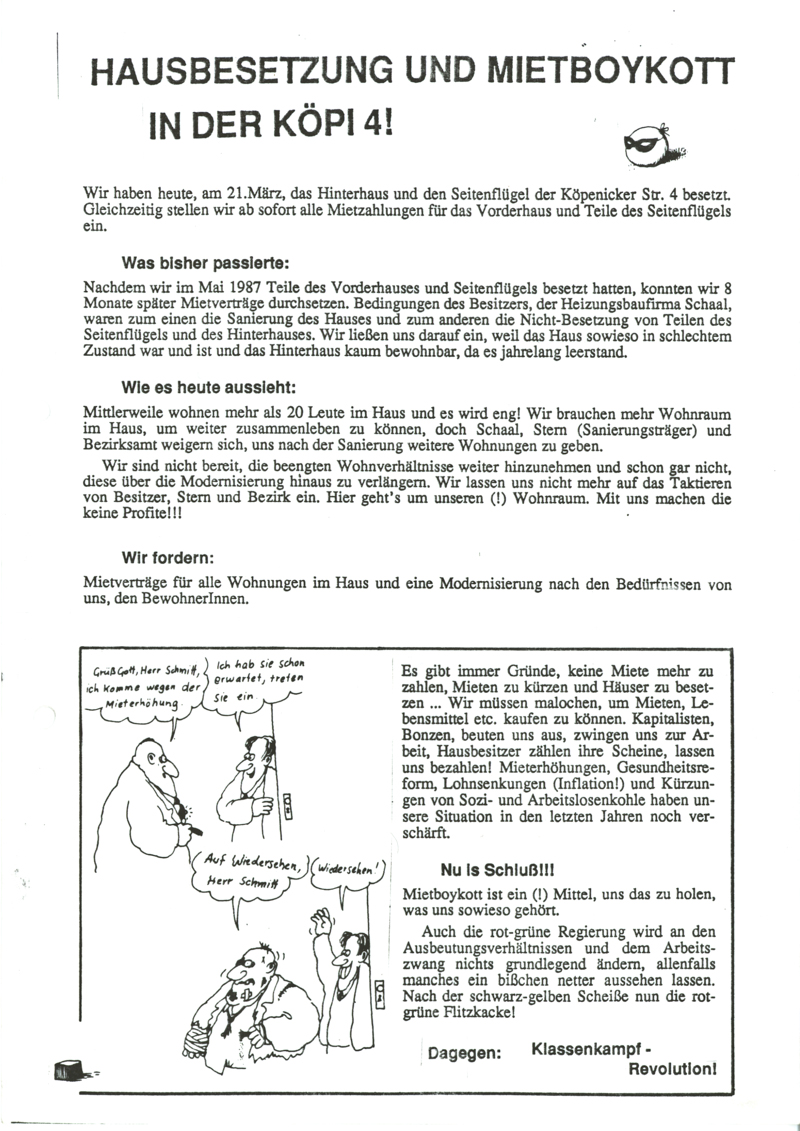 HAUSBESETZUNG UND MIETBOYKOTT IN DER KÖPI 4!

Wir haben heute, am 21.März, das Hinterhaus und den Seitenflügel der Köpenicker Str. 4 besetzt. Gleichzeitig stellen wir ab sofort alle Mietzahlungen für das Vorderhaus und Teile des Seitenflügels ein.

Was bisher passierte:

Nachdem wir im Mai 1987 Teile des Vorderhauses und Seitenflügels besetzt hatten, konnten wir 8 Monate später Mietverträge durchsetzen. Bedingungen des Besitzers, der Heizungsbaufirma Schaal, waren zum einen die Sanierung des Hauses und zum anderen die Nicht-Besetzung von Teilen des Seitenflügels und des Hinterhauses. Wir ließen uns darauf ein, weil das Haus sowieso in schlechtem Zustand war und ist und das Hinterhaus kaum bewohnbar, da es jahrelang leerstand.

Wie es heute aussieht:

Mittlerweile wohnen mehr als 20 Leute im Haus und es wird eng! Wir brauchen mehr Wohnraum im Haus, um weiter zusammenleben zu können, doch Schaal, Stern (Sanierungsträger) und Bezirksamt weigern sich, uns nach der Sanierung weitere Wohnungen zu geben.

Wir sind nicht bereit, die beengten Wohnverhältnisse weiter hinzunehmen und schon gar nicht, diese über die Modernisierung hinaus zu verlängern. Wir lassen uns nicht mehr auf das Taktieren von Besitzer, Stern und Bezirk ein. Hier geht's um unseren (!) Wohnraum. Mit uns machen die keine Profite!!!

Wir fordern:

Mietverträge für alle Wohnungen im Haus und eine Modernisierung nach den Bedürfnissen von uns, den BewohnerInnen.

Grüß Gott, Herr Schmitt, ich komme wegen der Mieterhöhung

Ich hab sie schon erwartet, treten Sie ein

Auf Wiedersehen, Herr Schmitt

Wiedersehen!

Es gibt immer Gründe, keine Miete mehr zu zahlen, Mieten zu kürzen und Häuser zu besetzen ... Wir müssen malochen, um Mieten, Lebensmittel etc. kaufen zu können. Kapitalisten, Bonzen, beuten uns aus, zwingen uns zur Arbeit, Hausbesitzer zählen ihre Scheine, lassen uns bezahlen! Mieterhöhungen, Gesundheitsreform, Lohnsenkungen (Inflation!) und Kürzungen von Sozi- und Arbeitslosenkohle haben unsere Situation in den letzten Jahren noch verschärft.

Nu is Schluß!!!

Mietboykott ist ein (!) Mittel, uns das zu holen, was uns sowieso gehört.

Auch die rot-grüne Regierung wird an den Ausbeutungsverhältnissen und dem Arbeitszwang nichts grundlegend ändern, allenfalls manches ein bißchen netter aussehen lassen. Nach der schwarz-gelben Scheiße nun die rot-grüne Flitzkacke!

Dagegen: Klassenkampf - Revolution!